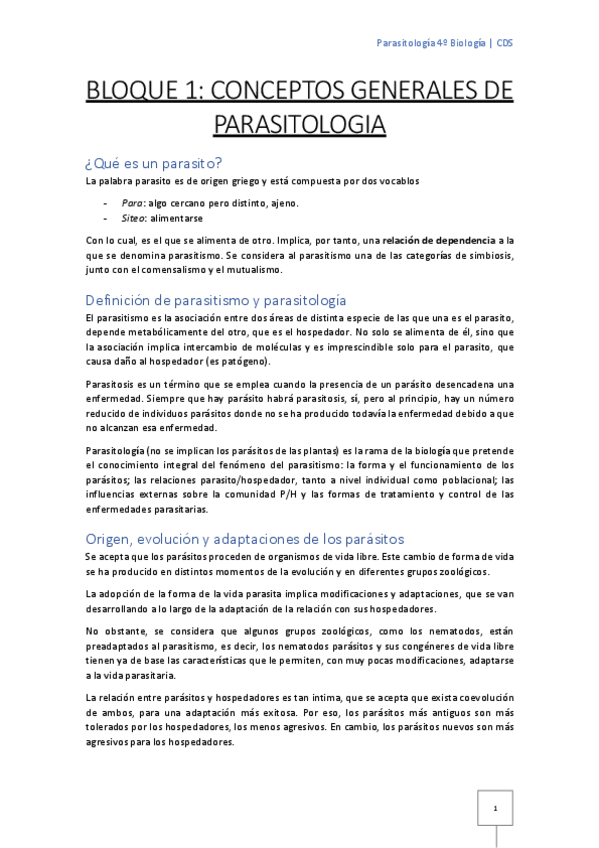 Parasitología 4º Biología | CDS

BLOQUE 1: CONCEPTOS GENERALES DE PARASITOLOGIA

¿Qué es un parasito?

La palabra parasito es de origen griego y está compuesta por dos vocablos

- Para: algo cercano pero distinto, ajeno.
- Siteo: alimentarse

Con lo cual, es el que se alimenta de otro. Implica, por tanto, una relación de dependencia a la que se denomina parasitismo. Se considera al parasitismo una de las categorías de simbiosis, junto con el comensalismo y el mutualismo.

Definición de parasitismo y parasitología

El parasitismo es la asociación entre dos áreas de distinta especie de las que una es el parasito, depende metabólicamente del otro, que es el hospedador. No solo se alimenta de él, sino que la asociación implica intercambio de moléculas y es imprescindible solo para el parasito, que causa daño al hospedador (es patógeno).

Parasitosis es un término que se emplea cuando la presencia de un parásito desencadena una enfermedad. Siempre que hay parásito habrá parasitosis, sí, pero al principio, hay un número reducido de individuos parásitos donde no se ha producido todavía la enfermedad debido a que no alcanzan esa enfermedad.

Parasitología (no se implican los parásitos de las plantas) es la rama de la biología que pretende el conocimiento integral del fenómeno del parasitismo: la forma y el funcionamiento de los parásitos; las relaciones parasito/hospedador, tanto a nivel individual como poblacional; las influencias externas sobre la comunidad P/H y las formas de tratamiento y control de las enfermedades parasitarias.

Origen, evolución y adaptaciones de los parásitos

Se acepta que los parásitos proceden de organismos de vida libre. Este cambio de forma de vida se ha producido en distintos momentos de la evolución y en diferentes grupos zoológicos.

La adopción de la forma de la vida parasita implica modificaciones y adaptaciones, que se van desarrollando a lo largo de la adaptación de la relación con sus hospedadores.

No obstante, se considera que algunos grupos zoológicos, como los nematodos, están preadaptados al parasitismo, es decir, los nematodos parásitos y sus congéneres de vida libre tienen ya de base las características que le permiten, con muy pocas modificaciones, adaptarse a la vida parasitaria.

La relación entre parásitos y hospedadores es tan intima, que se acepta que exista coevolución de ambos, para una adaptación más exitosa. Por eso, los parásitos más antiguos son más tolerados por los hospedadores, los menos agresivos. En cambio, los parásitos nuevos son más agresivos para los hospedadores.

1